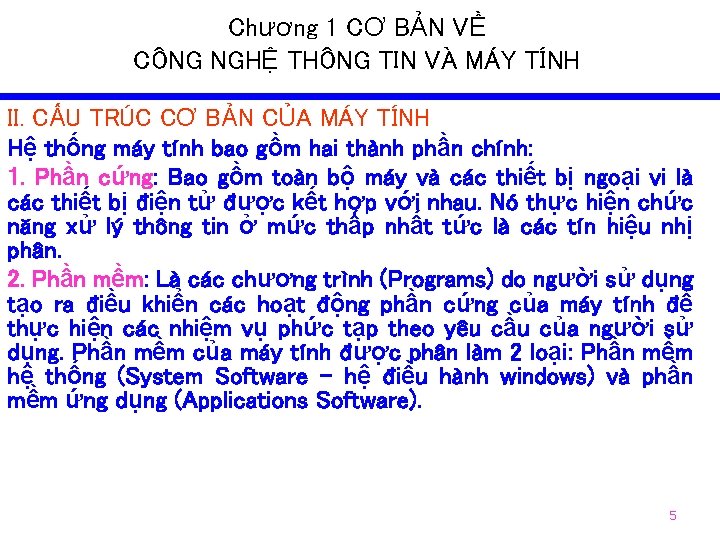 Chương 1 CƠ BẢN VỀ
CÔNG NGHỆ THÔNG TIN VÀ MÁY TÍNH

II. CẤU TRÚC CƠ BẢN CỦA MÁY TÍNH

Hệ thống máy tính bao gồm hai thành phần chính:

1. Phần cứng: Bao gồm toàn bộ máy và các thiết bị ngoại vi là các thiết bị điện tử được kết hợp với nhau. Nó thực hiện chức năng xử lý thông tin ở mức thấp nhất tức là các tín hiệu nhị phân.

2. Phần mềm: Là các chương trình (Programs) do người sử dụng tạo ra điều khiển các hoạt động phần cứng của máy tính để thực hiện các nhiệm vụ phức tạp theo yêu cầu của người sử dụng. Phần mềm của máy tính được phân làm 2 loại: Phần mềm hệ thống (System Software – hệ điều hành windows) và phần mềm ứng dụng (Applications Software).

5